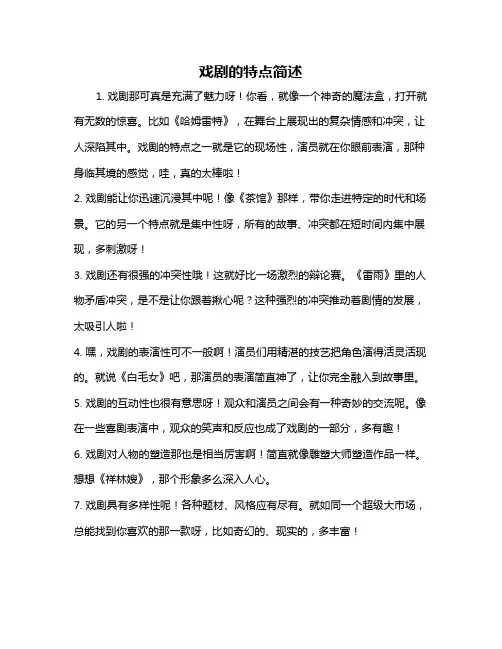 戏剧的特点简述

1. 戏剧那可真是充满了魅力呀！你看，就像一个神奇的魔法盒，打开就有无数的惊喜。比如《哈姆雷特》，在舞台上展现出的复杂情感和冲突，让人深陷其中。戏剧的特点之一就是它的现场性，演员就在你眼前表演，那种身临其境的感觉，哇，真的太棒啦！

2. 戏剧能让你迅速沉浸其中呢！像《茶馆》那样，带你走进特定的时代和场景。它的另一个特点就是集中性呀，所有的故事、冲突都在短时间内集中展现，多刺激呀！

3. 戏剧还有很强的冲突性哦！这就好比一场激烈的辩论赛。《雷雨》里的人物矛盾冲突，是不是让你跟着揪心呢？这种强烈的冲突推动着剧情的发展，太吸引人啦！

4. 嘿，戏剧的表演性可不一般啊！演员们用精湛的技艺把角色演得活灵活现的。就说《白毛女》吧，那演员的表演简直神了，让你完全融入到故事里。

5. 戏剧的互动性也很有意思呀！观众和演员之间会有一种奇妙的交流呢。像在一些喜剧表演中，观众的笑声和反应也成了戏剧的一部分，多有趣！

6. 戏剧对人物的塑造那也是相当厉害啊！简直就像雕塑大师塑造作品一样。想想《祥林嫂》，那个形象多么深入人心。

7. 戏剧具有多样性呢！各种题材、风格应有尽有。就如同一个超级大市场，总能找到你喜欢的那一款呀，比如奇幻的、现实的，多丰富！